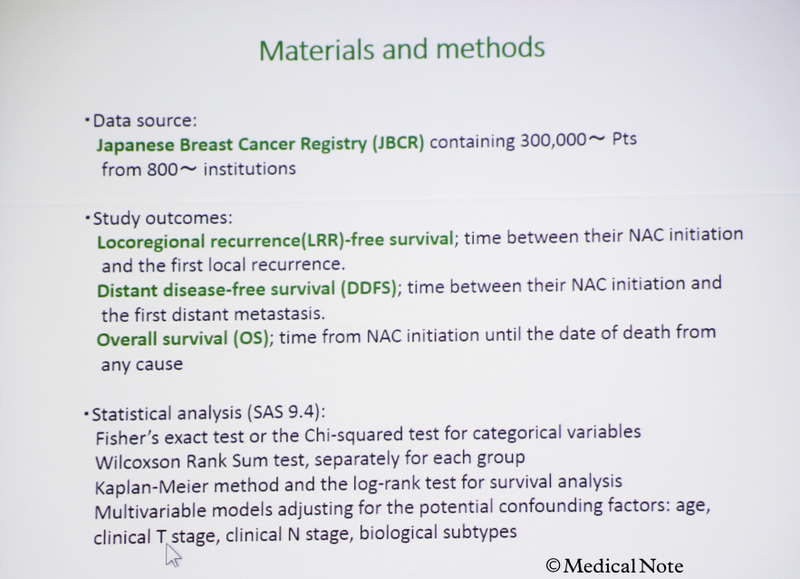 Materials and methods

・Data source:
Japanese Breast Cancer Registry (JBCR) containing 300,000～ Pts from 800～ institutions

・Study outcomes:
Locoregional recurrence(LRR)-free survival; time between their NAC initiation and the first local recurrence.
Distant disease-free survival (DDFS); time between their NAC initiation and the first distant metastasis.
Overall survival (OS); time from NAC initiation until the date of death from any cause

・Statistical analysis (SAS 9.4):
Fisher's exact test or the Chi-squared test for categorical variables
Wilcoxson Rank Sum test, separately for each group
Kaplan-Meier method and the log-rank test for survival analysis
Multivariable models adjusting for the potential confounding factors: age, clinical T stage, clinical N stage, biological subtypes

©Medical Note